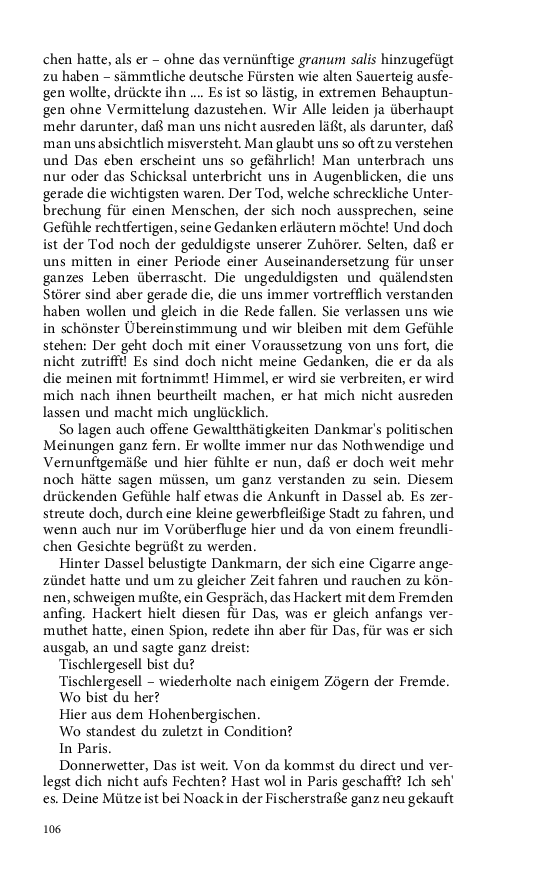 chen hatte, als er – ohne das vernünftige granum salis hinzugefügt zu haben – sämmtliche deutsche Fürsten wie alten Sauerteig ausfegen wollte, drückte ihn .... Es ist so lästig, in extremen Behauptungen ohne Vermittelung dazustehen. Wir Alle leiden ja überhaupt mehr darunter, daß man uns nicht ausreden läßt, als darunter, daß man uns absichtlich misversteht. Man glaubt uns so oft zu verstehen und Das eben erscheint uns so gefährlich! Man unterbrach uns nur oder das Schicksal unterbricht uns in Augenblicken, die uns gerade die wichtigsten waren. Der Tod, welche schreckliche Unterbrechung für einen Menschen, der sich noch aussprechen, seine Gefühle rechtfertigen, seine Gedanken erläutern möchte! Und doch ist der Tod noch der geduldigste unserer Zuhörer. Selten, daß er uns mitten in einer Periode einer Auseinandersetzung für unser ganzes Leben überrascht. Die ungeduldigsten und quälendsten Störer sind aber gerade die, die uns immer vortrefflich verstanden haben wollen und gleich in die Rede fallen. Sie verlassen uns wie in schönster Übereinstimmung und wir bleiben mit dem Gefühle stehen: Der geht doch mit einer Voraussetzung von uns fort, die nicht zutrifft! Es sind doch nicht meine Gedanken, die er da als die meinen mit fortnimmt! Himmel, er wird sie verbreiten, er wird mich nach ihnen beurtheilt machen, er hat mich nicht ausreden lassen und macht mich unglücklich.

So lagen auch offene Gewaltthätigkeiten Dankmar's politischen Meinungen ganz fern. Er wollte immer nur das Nothwendige und Vernunftgemäße und hier fühlte er nun, daß er doch weit mehr noch hätte sagen müssen, um ganz verstanden zu sein. Diesem drückenden Gefühle half etwas die Ankunft in Dassel ab. Es zerstreute doch, durch eine kleine gewerbfleißige Stadt zu fahren, und wenn auch nur im Vorüberfluge hier und da von einem freundlichen Gesichte begrüßt zu werden.

Hinter Dassel belustigte Dankmarn, der sich eine Cigarre angezündet hatte und um zu gleicher Zeit fahren und rauchen zu können, schweigen mußte, ein Gespräch, das Hackert mit dem Fremden anfing. Hackert hielt diesen für Das, was er gleich anfangs vermuthet hatte, einen Spion, redete ihn aber für Das, für was er sich ausgab, an und sagte ganz dreist:

Tischlergesell bist du?

Tischlergesell – wiederholte nach einigem Zögern der Fremde.

Wo bist du her?

Hier aus dem Hohenbergischen.

Wo standest du zuletzt in Condition?

In Paris.

Donnerwetter, Das ist weit. Von da kommst du direct und verlegst dich nicht aufs Fechten? Hast wol in Paris geschafft? Ich seh' es. Deine Mütze ist bei Noack in der Fischerstraße ganz neu gekauft

106